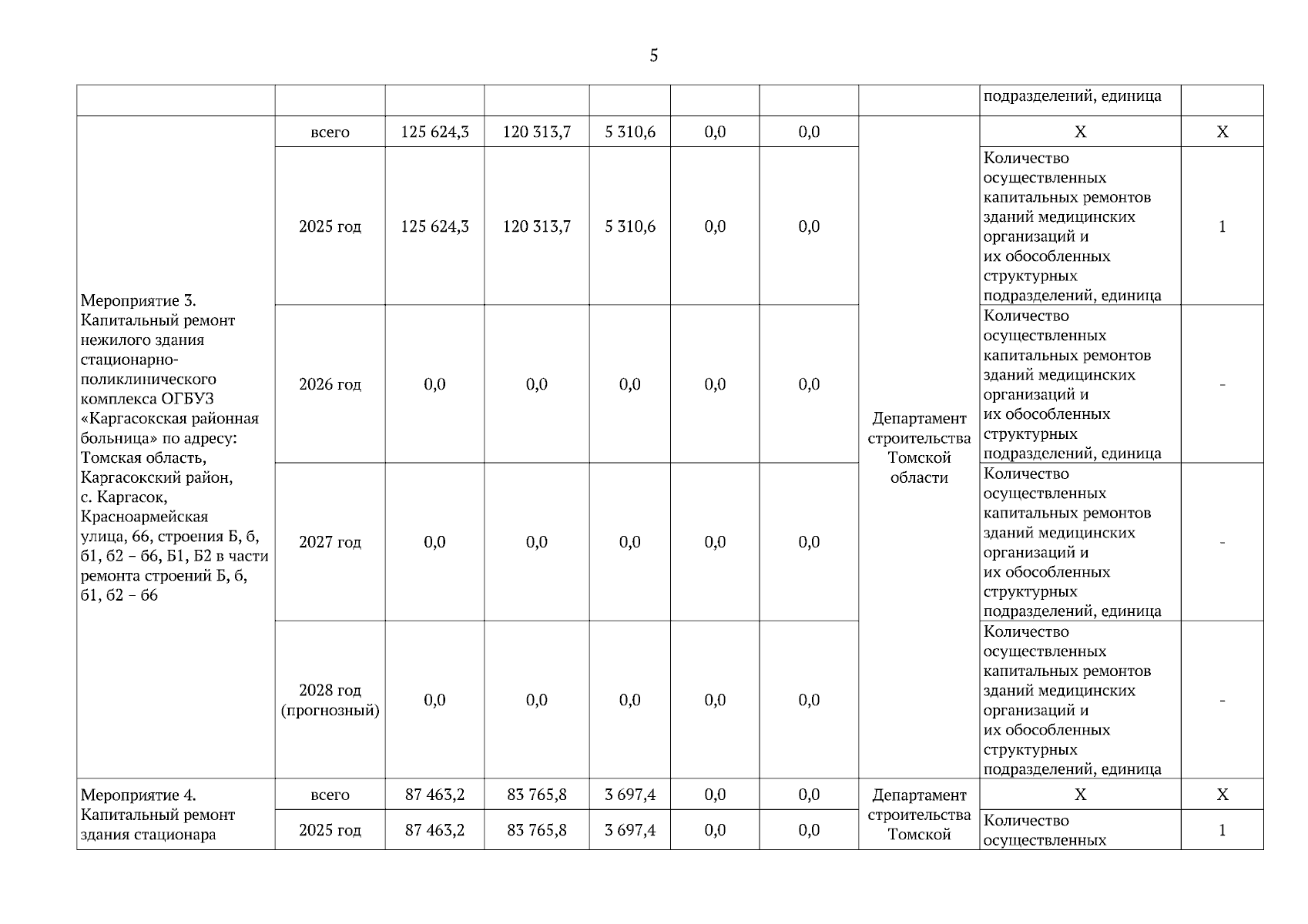 5

| | | | | | | | | | |
|---|---|---|---|---|---|---|---|---|---|
| | | | | | | | | подразделений, единица | |
| Мероприятие 3. Капитальный ремонт нежилого здания стационарно-поликлинического комплекса ОГБУЗ «Каргасокская районная больница» по адресу: Томская область, Каргасокский район, с. Каргасок, Красноармейская улица, 66, строения Б, б, б1, б2 – б6, Б1, Б2 в части ремонта строений Б, б, б1, б2 – б6 | всего | 125 624,3 | 120 313,7 | 5 310,6 | 0,0 | 0,0 | Департамент строительства Томской области | Х | Х |
| | 2025 год | 125 624,3 | 120 313,7 | 5 310,6 | 0,0 | 0,0 | | Количество осуществленных капитальных ремонтов зданий медицинских организаций и их обособленных структурных подразделений, единица | 1 |
| | 2026 год | 0,0 | 0,0 | 0,0 | 0,0 | 0,0 | | Количество осуществленных капитальных ремонтов зданий медицинских организаций и их обособленных структурных подразделений, единица | - |
| | 2027 год | 0,0 | 0,0 | 0,0 | 0,0 | 0,0 | | Количество осуществленных капитальных ремонтов зданий медицинских организаций и их обособленных структурных подразделений, единица | - |
| | 2028 год (прогнозный) | 0,0 | 0,0 | 0,0 | 0,0 | 0,0 | | Количество осуществленных капитальных ремонтов зданий медицинских организаций и их обособленных структурных подразделений, единица | - |
| Мероприятие 4. Капитальный ремонт здания стационара | всего | 87 463,2 | 83 765,8 | 3 697,4 | 0,0 | 0,0 | Департамент строительства Томской | Х | Х |
| | 2025 год | 87 463,2 | 83 765,8 | 3 697,4 | 0,0 | 0,0 | | Количество осуществленных | 1 |